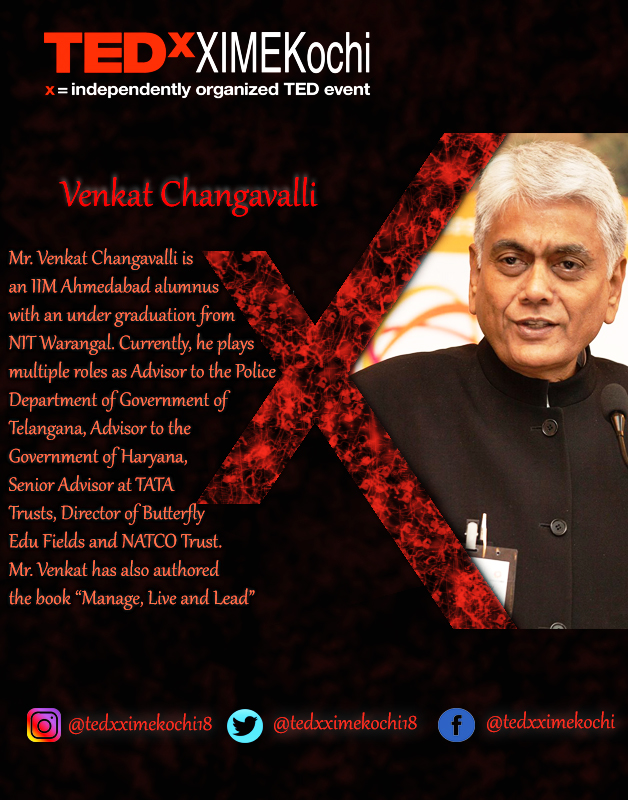 TEDxXIMEKochi
x = independently organized TED event

Venkat Changavalli

Mr. Venkat Changavalli is an IIM Ahmedabad alumnus with an under graduation from NIT Warangal. Currently, he plays multiple roles as Advisor to the Police Department of Government of Telangana, Advisor to the Government of Haryana, Senior Advisor at TATA Trusts, Director of Butterfly Edu Fields and NATCO Trust. Mr. Venkat has also authored the book "Manage, Live and Lead"

@tedxximekochi18 @tedxximekochi18 @tedxximekochi